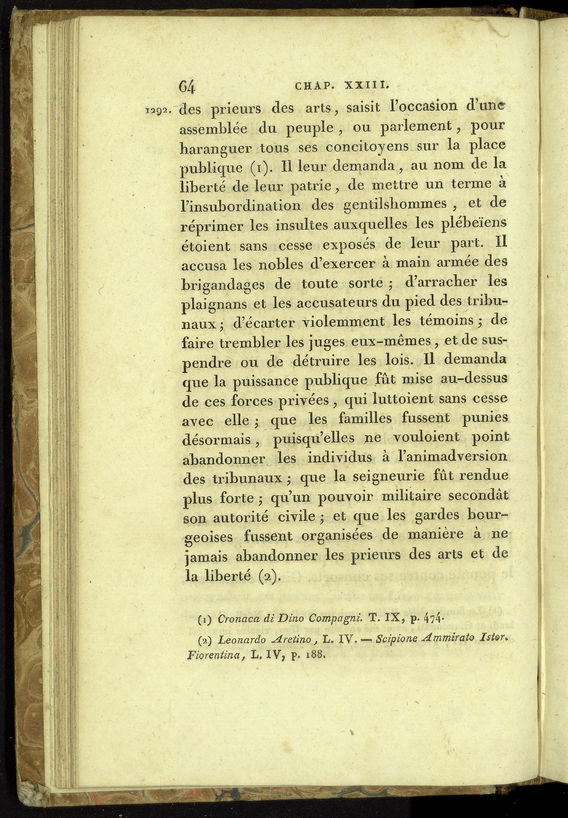 64 CHAP. XXIII.

1292. des prieurs des arts, saisit l'occasion d'une assemblée du peuple, ou parlement, pour haranguer tous ses concitoyens sur la place publique (1). Il leur demanda, au nom de la liberté de leur patrie, de mettre un terme à l'insubordination des gentilshommes, et de réprimer les insultes auxquelles les plébeïens étoient sans cesse exposés de leur part. Il accusa les nobles d'exercer à main armée des brigandages de toute sorte; d'arracher les plaignans et les accusateurs du pied des tribunaux; d'écarter violemment les témoins; de faire trembler les juges eux-mêmes, et de suspendre ou de détruire les lois. Il demanda que la puissance publique fût mise au-dessus de ces forces privées, qui luttoient sans cesse avec elle; que les familles fussent punies désormais, puisqu'elles ne vouloient point abandonner les individus à l'animadversion des tribunaux; que la seigneurie fût rendue plus forte; qu'un pouvoir militaire secondât son autorité civile; et que les gardes bourgeoises fussent organisées de manière à ne jamais abandonner les prieurs des arts et de la liberté (2).

(1) Cronaca di Dino Compagni. T. IX, p. 474.

(2) Leonardo Aretino, L. IV. — Scipione Ammirato Istor. Fiorentina, L. IV, p. 188.